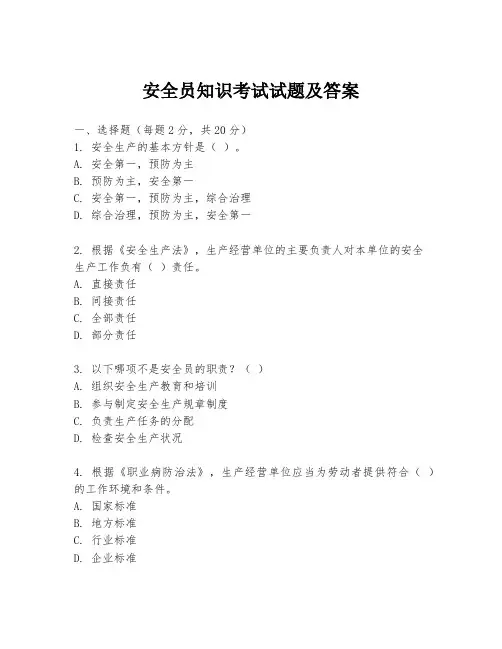 安全员知识考试试题及答案

一、选择题（每题 2 分，共 20 分）

1. 安全生产的基本方针是（ ）。

A. 安全第一，预防为主

B. 预防为主，安全第一

C. 安全第一，预防为主，综合治理

D. 综合治理，预防为主，安全第一

2. 根据《安全生产法》，生产经营单位的主要负责人对本单位的安全生产工作负有（ ）责任。

A. 直接责任

B. 间接责任

C. 全部责任

D. 部分责任

3. 以下哪项不是安全员的职责？（ ）

A. 组织安全生产教育和培训

B. 参与制定安全生产规章制度

C. 负责生产任务的分配

D. 检查安全生产状况

4. 根据《职业病防治法》，生产经营单位应当为劳动者提供符合（ ）的工作环境和条件。

A. 国家标准

B. 地方标准

C. 行业标准

D. 企业标准